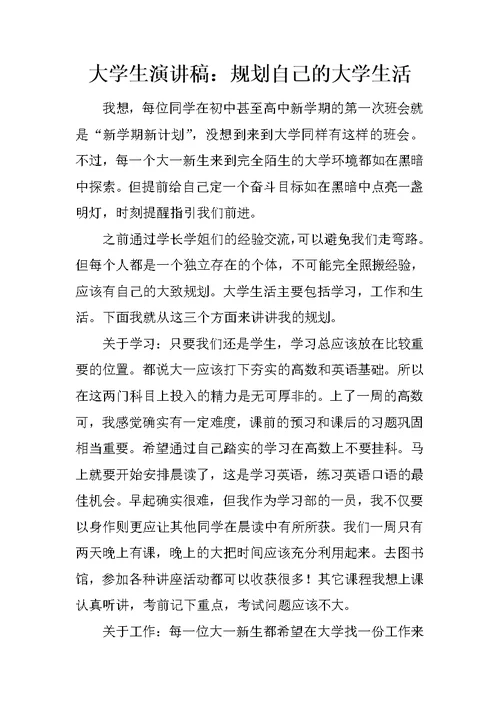 大学生演讲稿：规划自己的大学生活

我想，每位同学在初中甚至高中新学期的第一次班会就是“新学期新计划”，没想到来到大学同样有这样的班会。不过，每一个大一新生来到完全陌生的大学环境都如在黑暗中探索。但提前给自己定一个奋斗目标如在黑暗中点亮一盏明灯，时刻提醒指引我们前进。

之前通过学长学姐们的经验交流，可以避免我们走弯路。但每个人都是一个独立存在的个体，不可能完全照搬经验，应该有自己的大致规划。大学生活主要包括学习，工作和生活。下面我就从这三个方面来讲讲我的规划。

关于学习：只要我们还是学生，学习总应该放在比较重要的位置。都说大一应该打下夯实的高数和英语基础。所以在这两门科目上投入的精力是无可厚非的。上了一周的高数可，我感觉确实有一定难度，课前的预习和课后的习题巩固相当重要。希望通过自己踏实的学习在高数上不要挂科。马上就要开始安排晨读了，这是学习英语，练习英语口语的最佳机会。早起确实很难，但我作为学习部的一员，我不仅要以身作则更应让其他同学在晨读中有所所获。我们一周只有两天晚上有课，晚上的大把时间应该充分利用起来。去图书馆，参加各种讲座活动都可以收获很多！其它课程我想上课认真听讲，考前记下重点，考试问题应该不大。

关于工作：每一位大一新生都希望在大学找一份工作来